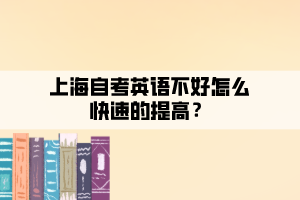 上海自考英语不好怎么快速的提高？